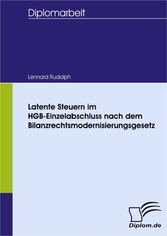 Diplomarbeit

Lennard Rudolph

Latente Steuern im HGB-Einzelabschluss nach dem Bilanzrechtsmodernisierungsgesetz

Diplom.de